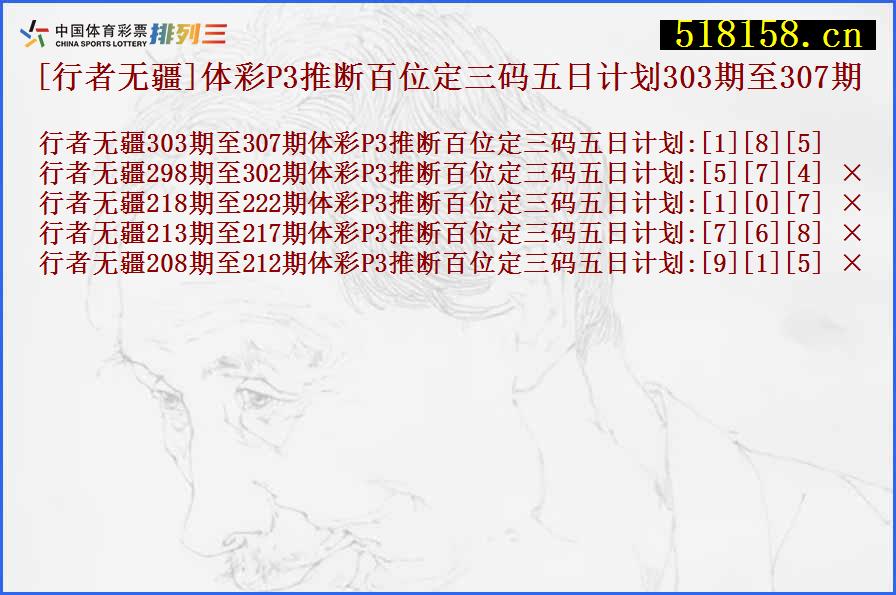 中国体育彩票
CHINA SPORTS LOTTERY
排列三

518158.cn

[行者无疆]体彩P3推断百位定三码五日计划303期至307期

行者无疆303期至307期体彩P3推断百位定三码五日计划:[1][8][5]
行者无疆298期至302期体彩P3推断百位定三码五日计划:[5][7][4] ×
行者无疆218期至222期体彩P3推断百位定三码五日计划:[1][0][7] ×
行者无疆213期至217期体彩P3推断百位定三码五日计划:[7][6][8] ×
行者无疆208期至212期体彩P3推断百位定三码五日计划:[9][1][5] ×